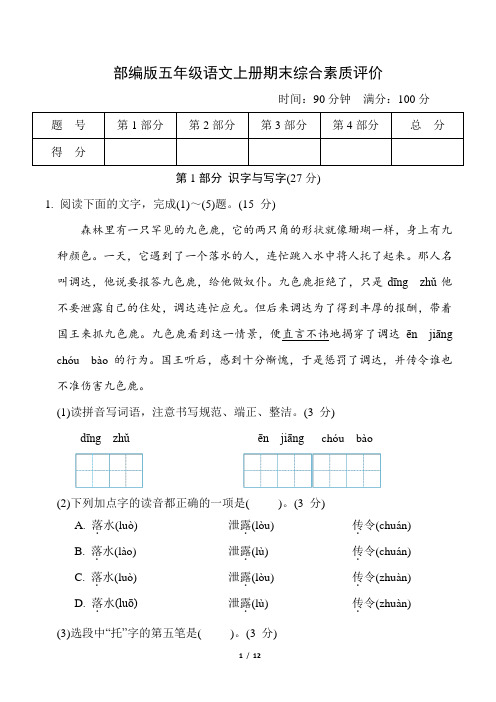 部编版五年级语文上册期末综合素质评价

时间：90 分钟　满分：100 分

| 题　号 | 第 1 部分 | 第 2 部分 | 第 3 部分 | 第 4 部分 | 总　分 |
|---|---|---|---|---|---|
| 得　分 | | | | | |

第 1 部分 识字与写字(27 分)

1. 阅读下面的文字，完成(1)～(5)题。(15 分)

森林里有一只罕见的九色鹿，它的两只角的形状就像珊瑚一样，身上有九种颜色。一天，它遇到了一个落水的人，连忙跳入水中将人托了起来。那人名叫调达，他说要报答九色鹿，给他做奴仆。九色鹿拒绝了，只是 dīng zhǔ 他不要泄露自己的住处，调达连忙应允。但后来调达为了得到丰厚的报酬，带着国王来抓九色鹿。九色鹿看到这一情景，便直言不讳地揭穿了调达 ēn jiāng chóu bào 的行为。国王听后，感到十分惭愧，于是惩罚了调达，并传令谁也不准伤害九色鹿。

(1)读拼音写词语，注意书写规范、端正、整洁。(3 分)

dīng zhǔ　　ēn jiāng chóu bào

(2)下列加点字的读音都正确的一项是(　　)。(3 分)

A. 落水(luò)　　泄露(lòu)　　传令(chuán)
B. 落水(lào)　　泄露(lù)　　传令(chuán)
C. 落水(luò)　　泄露(lòu)　　传令(zhuàn)
D. 落水(luō)　　泄露(lù)　　传令(zhuàn)

(3)选段中“托”字的第五笔是(　　)。(3 分)

1 / 12